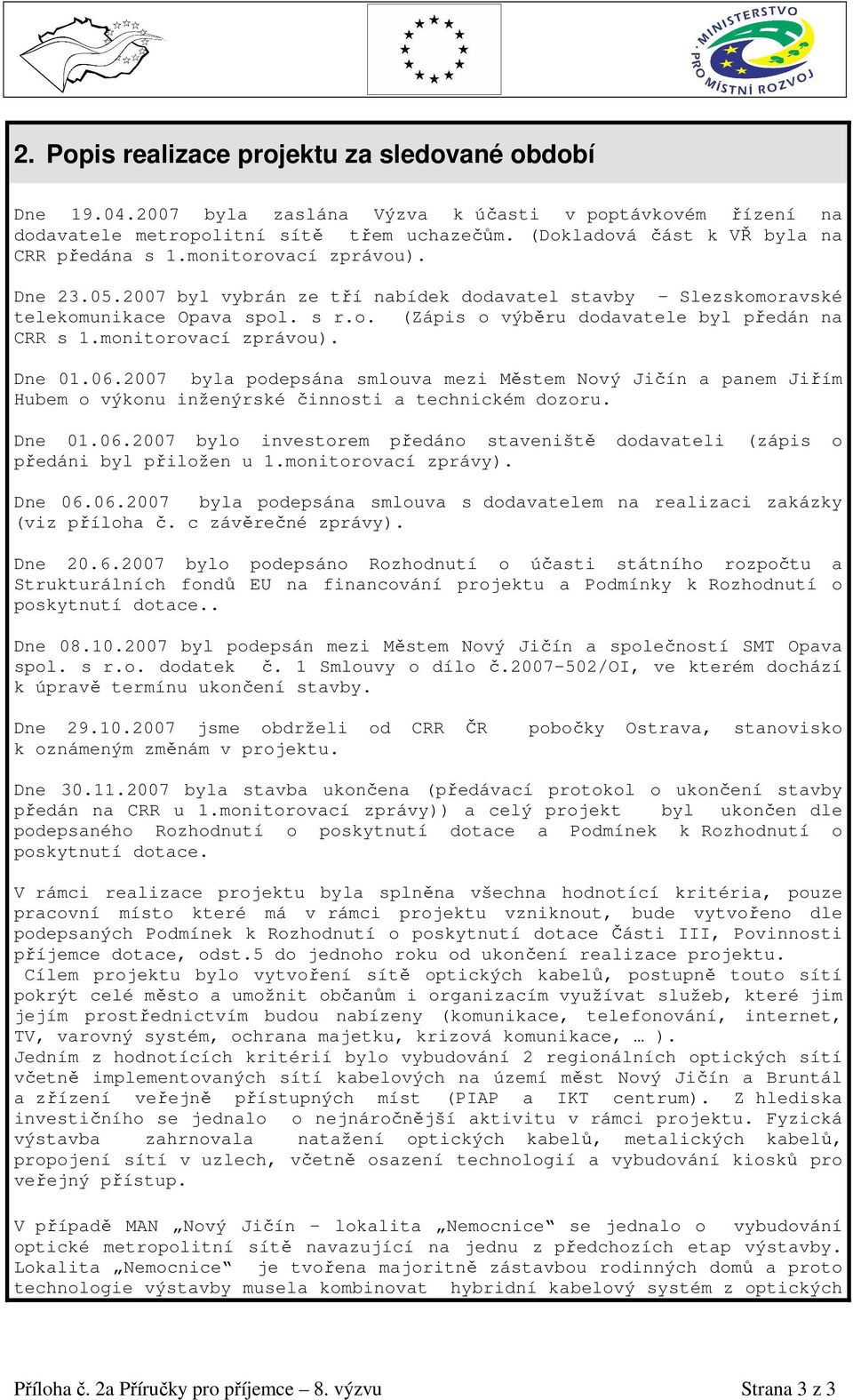 MINISTERSTVO PRO MÍSTNÍ ROZVOJ

2. Popis realizace projektu za sledované období

Dne 19.04.2007 byla zaslána Výzva k účasti v poptávkovém řízení na dodavatele metropolitní sítě třem uchazečům. (Dokladová část k VŘ byla na CRR předána s 1.monitorovací zprávou).

Dne 23.05.2007 byl vybrán ze tří nabídek dodavatel stavby - Slezskomoravské telekomunikace Opava spol. s r.o. (Zápis o výběru dodavatele byl předán na CRR s 1.monitorovací zprávou).

Dne 01.06.2007 byla podepsána smlouva mezi Městem Nový Jičín a panem Jiřím Hubem o výkonu inženýrské činnosti a technickém dozoru.

Dne 01.06.2007 bylo investorem předáno staveniště dodavateli (zápis o předáni byl přiložen u 1.monitorovací zprávy).

Dne 06.06.2007 byla podepsána smlouva s dodavatelem na realizaci zakázky (viz příloha č. c závěrečné zprávy).

Dne 20.6.2007 bylo podepsáno Rozhodnutí o účasti státního rozpočtu a Strukturálních fondů EU na financování projektu a Podmínky k Rozhodnutí o poskytnutí dotace..

Dne 08.10.2007 byl podepsán mezi Městem Nový Jičín a společností SMT Opava spol. s r.o. dodatek č. 1 Smlouvy o dílo č.2007-502/OI, ve kterém dochází k úpravě termínu ukončení stavby.

Dne 29.10.2007 jsme obdrželi od CRR ČR pobočky Ostrava, stanovisko k oznámeným změnám v projektu.

Dne 30.11.2007 byla stavba ukončena (předávací protokol o ukončení stavby předán na CRR u 1.monitorovací zprávy)) a celý projekt byl ukončen dle podepsaného Rozhodnutí o poskytnutí dotace a Podmínek k Rozhodnutí o poskytnutí dotace.

V rámci realizace projektu byla splněna všechna hodnotící kritéria, pouze pracovní místo které má v rámci projektu vzniknout, bude vytvořeno dle podepsaných Podmínek k Rozhodnutí o poskytnutí dotace Části III, Povinnosti příjemce dotace, odst.5 do jednoho roku od ukončení realizace projektu.
Cílem projektu bylo vytvoření sítě optických kabelů, postupně touto sítí pokrýt celé město a umožnit občanům i organizacím využívat služeb, které jim jejím prostřednictvím budou nabízeny (komunikace, telefonování, internet, TV, varovný systém, ochrana majetku, krizová komunikace, … ).
Jedním z hodnotících kritérií bylo vybudování 2 regionálních optických sítí včetně implementovaných sítí kabelových na území měst Nový Jičín a Bruntál a zřízení veřejně přístupných míst (PIAP a IKT centrum). Z hlediska investičního se jednalo o nejnáročnější aktivitu v rámci projektu. Fyzická výstavba zahrnovala natažení optických kabelů, metalických kabelů, propojení sítí v uzlech, včetně osazení technologií a vybudování kiosků pro veřejný přístup.

V případě MAN „Nový Jičín - lokalita „Nemocnice“ se jednalo o vybudování optické metropolitní sítě navazující na jednu z předchozích etap výstavby. Lokalita „Nemocnice“ je tvořena majoritně zástavbou rodinných domů a proto technologie výstavby musela kombinovat hybridní kabelový systém z optických

Příloha č. 2a Příručky pro příjemce – 8. výzvu
Strana 3 z 3